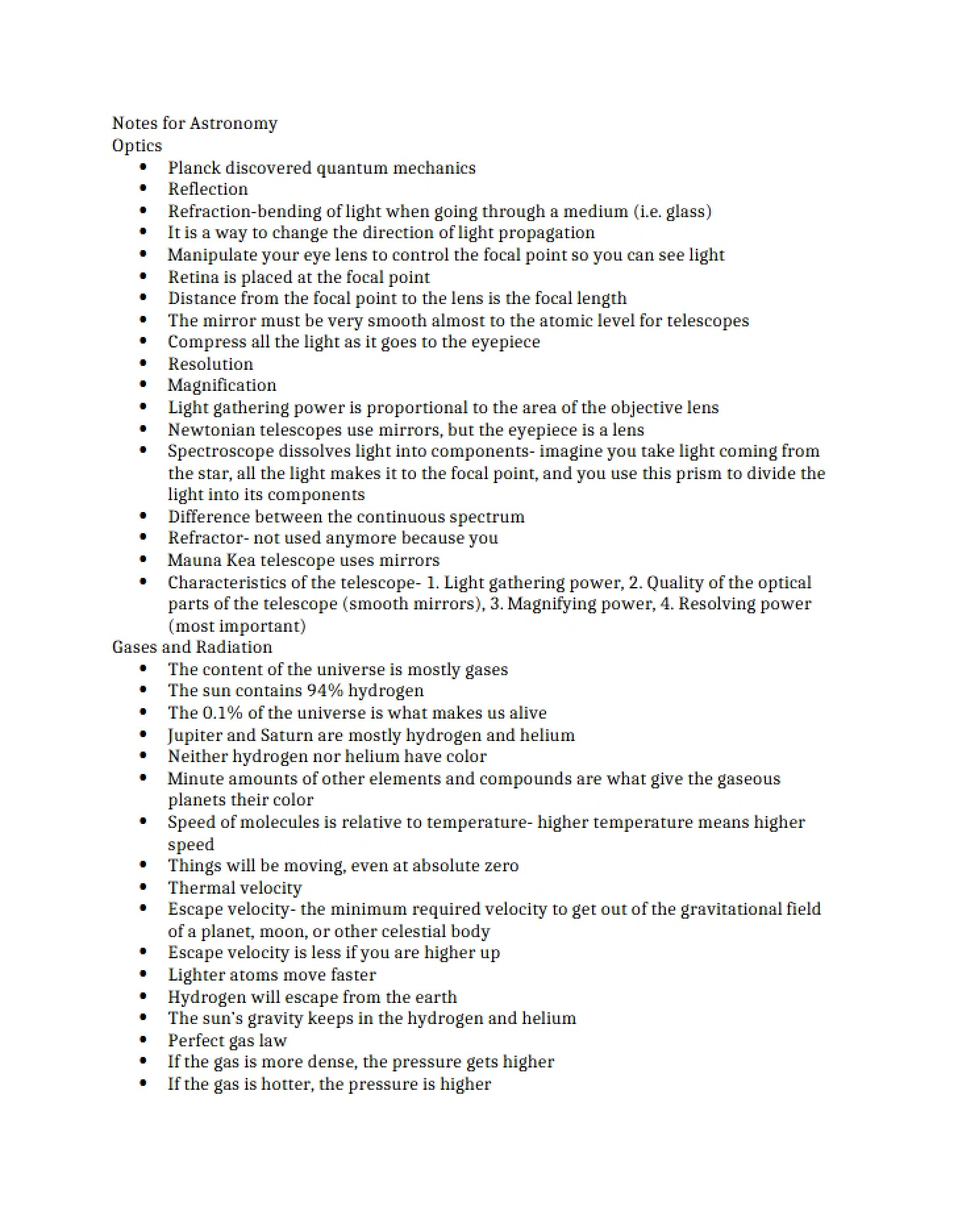 Notes for Astronomy
Optics
• Planck discovered quantum mechanics
• Reflection
• Refraction-bending of light when going through a medium (i.e. glass)
• It is a way to change the direction of light propagation
• Manipulate your eye lens to control the focal point so you can see light
• Retina is placed at the focal point
• Distance from the focal point to the lens is the focal length
• The mirror must be very smooth almost to the atomic level for telescopes
• Compress all the light as it goes to the eyepiece
• Resolution
• Magnification
• Light gathering power is proportional to the area of the objective lens
• Newtonian telescopes use mirrors, but the eyepiece is a lens
• Spectroscope dissolves light into components- imagine you take light coming from the star, all the light makes it to the focal point, and you use this prism to divide the light into its components
• Difference between the continuous spectrum
• Refractor- not used anymore because you
• Mauna Kea telescope uses mirrors
• Characteristics of the telescope- 1. Light gathering power, 2. Quality of the optical parts of the telescope (smooth mirrors), 3. Magnifying power, 4. Resolving power (most important)
Gases and Radiation
• The content of the universe is mostly gases
• The sun contains 94% hydrogen
• The 0.1% of the universe is what makes us alive
• Jupiter and Saturn are mostly hydrogen and helium
• Neither hydrogen nor helium have color
• Minute amounts of other elements and compounds are what give the gaseous planets their color
• Speed of molecules is relative to temperature- higher temperature means higher speed
• Things will be moving, even at absolute zero
• Thermal velocity
• Escape velocity- the minimum required velocity to get out of the gravitational field of a planet, moon, or other celestial body
• Escape velocity is less if you are higher up
• Lighter atoms move faster
• Hydrogen will escape from the earth
• The sun's gravity keeps in the hydrogen and helium
• Perfect gas law
• If the gas is more dense, the pressure gets higher
• If the gas is hotter, the pressure is higher